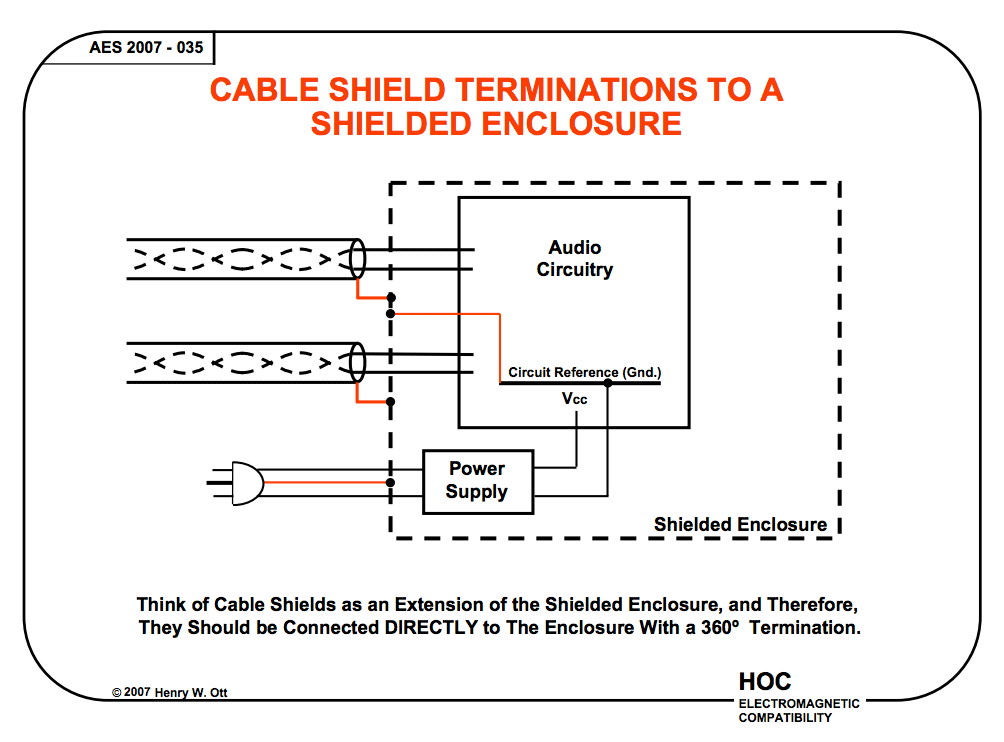 AES 2007 - 035

CABLE SHIELD TERMINATIONS TO A SHIELDED ENCLOSURE

Audio Circuitry

Circuit Reference (Gnd.)

$V_{CC}$

Power Supply

Shielded Enclosure

Think of Cable Shields as an Extension of the Shielded Enclosure, and Therefore, They Should be Connected DIRECTLY to The Enclosure With a 360º Termination.

© 2007 Henry W. Ott

HOC
ELECTROMAGNETIC COMPATIBILITY